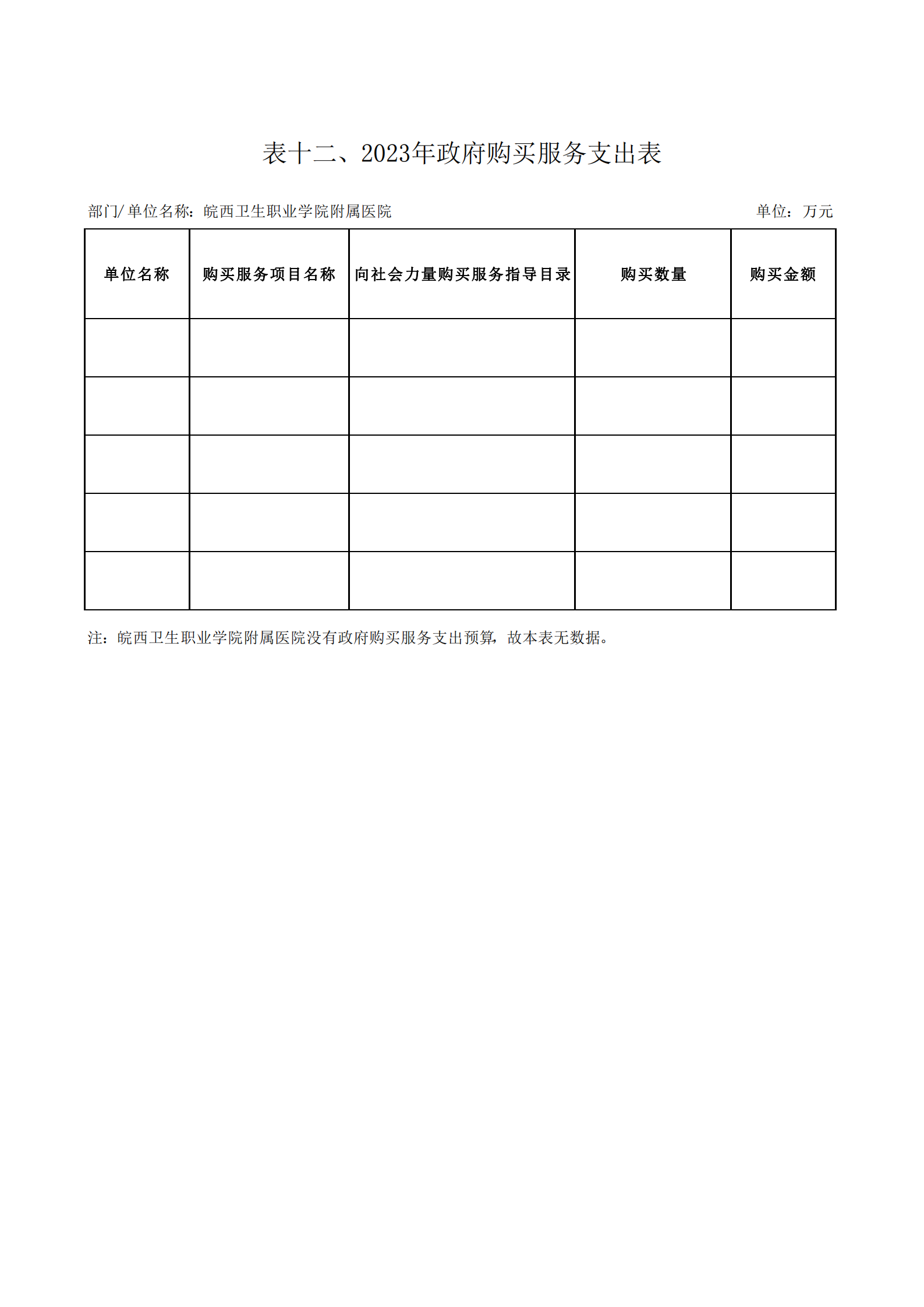 表十二、2023年政府购买服务支出表

部门/单位名称：皖西卫生职业学院附属医院

单位：万元

| 单位名称 | 购买服务项目名称 | 向社会力量购买服务指导目录 | 购买数量 | 购买金额 |
|---|---|---|---|---|
| | | | | |
| | | | | |
| | | | | |
| | | | | |
| | | | | |

注：皖西卫生职业学院附属医院没有政府购买服务支出预算，故本表无数据。